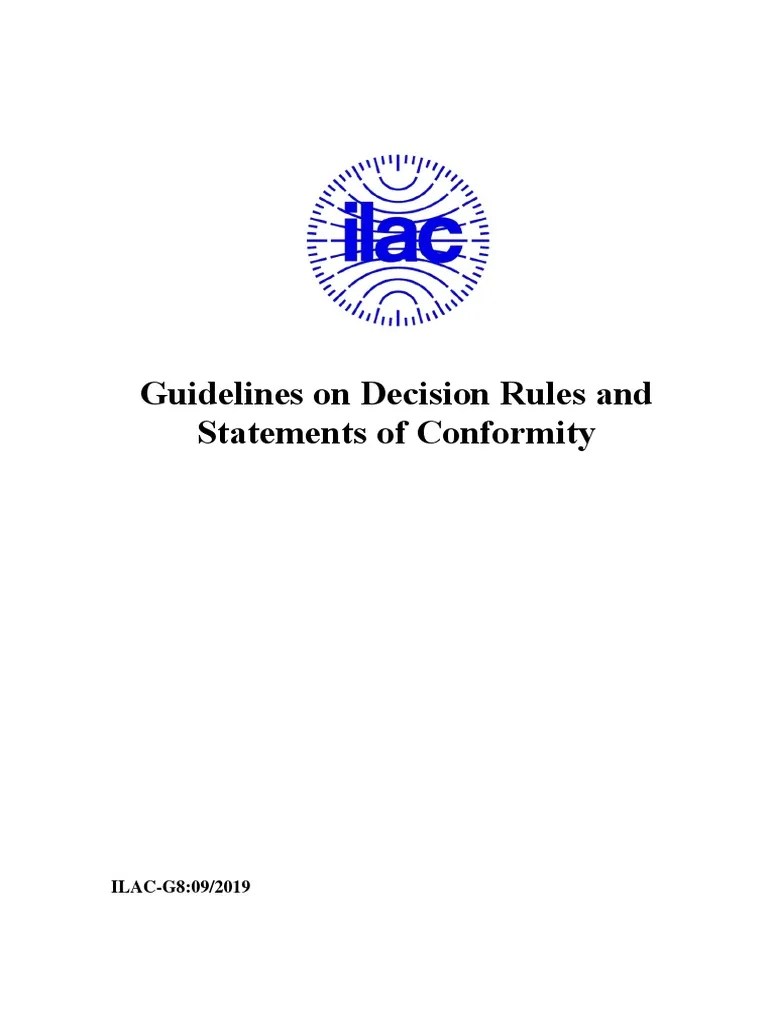 ilac

Guidelines on Decision Rules and Statements of Conformity

ILAC-G8:09/2019